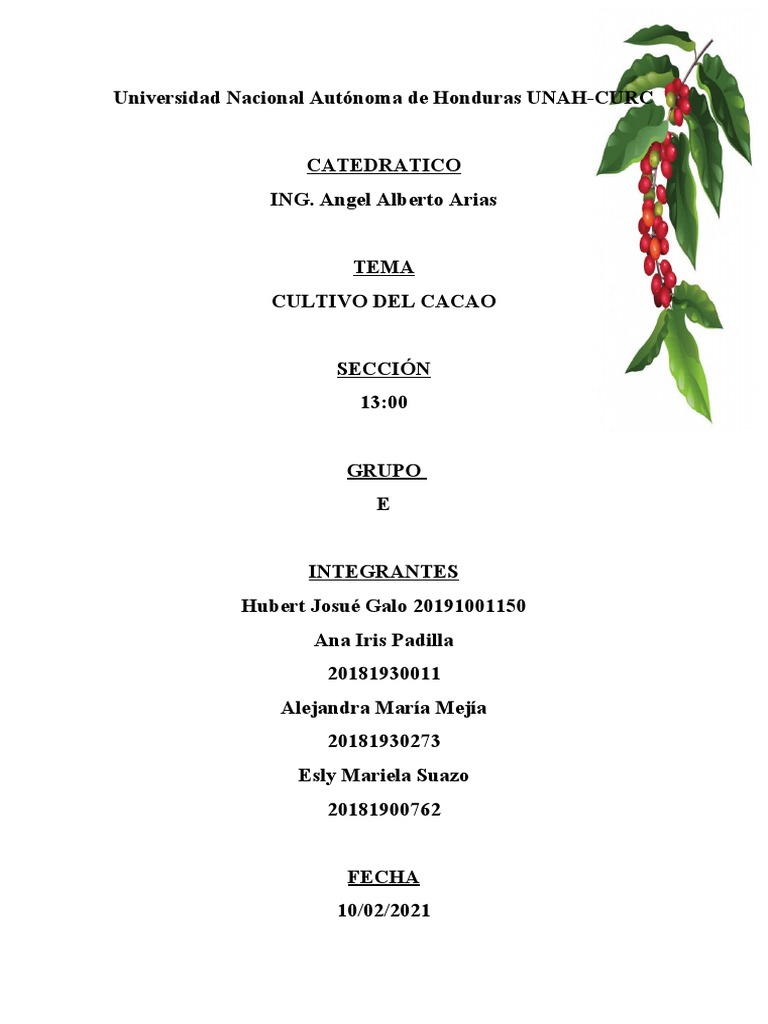 Universidad Nacional Autónoma de Honduras UNAH-CURC

CATEDRATICO
ING. Angel Alberto Arias

TEMA
CULTIVO DEL CACAO

SECCIÓN
13:00

GRUPO
E

INTEGRANTES
Hubert Josué Galo 20191001150
Ana Iris Padilla
20181930011
Alejandra María Mejía
20181930273
Esly Mariela Suazo
20181900762

FECHA
10/02/2021